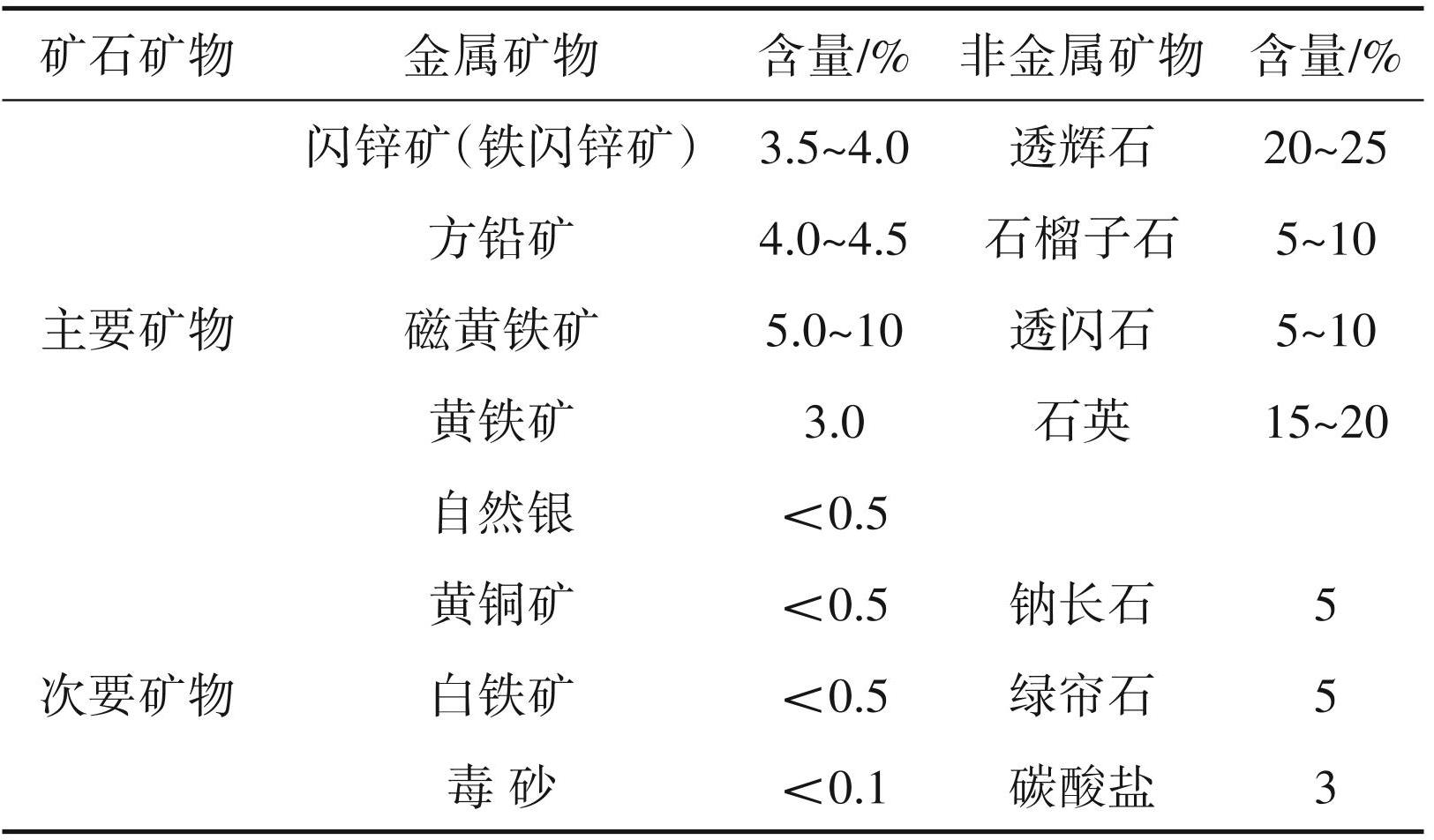 | 矿石矿物 | 金属矿物 | 含量/% | 非金属矿物 | 含量/% |
|---|---|---|---|---|
| 主要矿物 | 闪锌矿(铁闪锌矿) | 3.5~4.0 | 透辉石 | 20~25 |
| | 方铅矿 | 4.0~4.5 | 石榴子石 | 5~10 |
| | 磁黄铁矿 | 5.0~10 | 透闪石 | 5~10 |
| | 黄铁矿 | 3.0 | 石英 | 15~20 |
| | 自然银 | <0.5 | | |
| 次要矿物 | 黄铜矿 | <0.5 | 钠长石 | 5 |
| | 白铁矿 | <0.5 | 绿帘石 | 5 |
| | 毒砂 | <0.1 | 碳酸盐 | 3 |